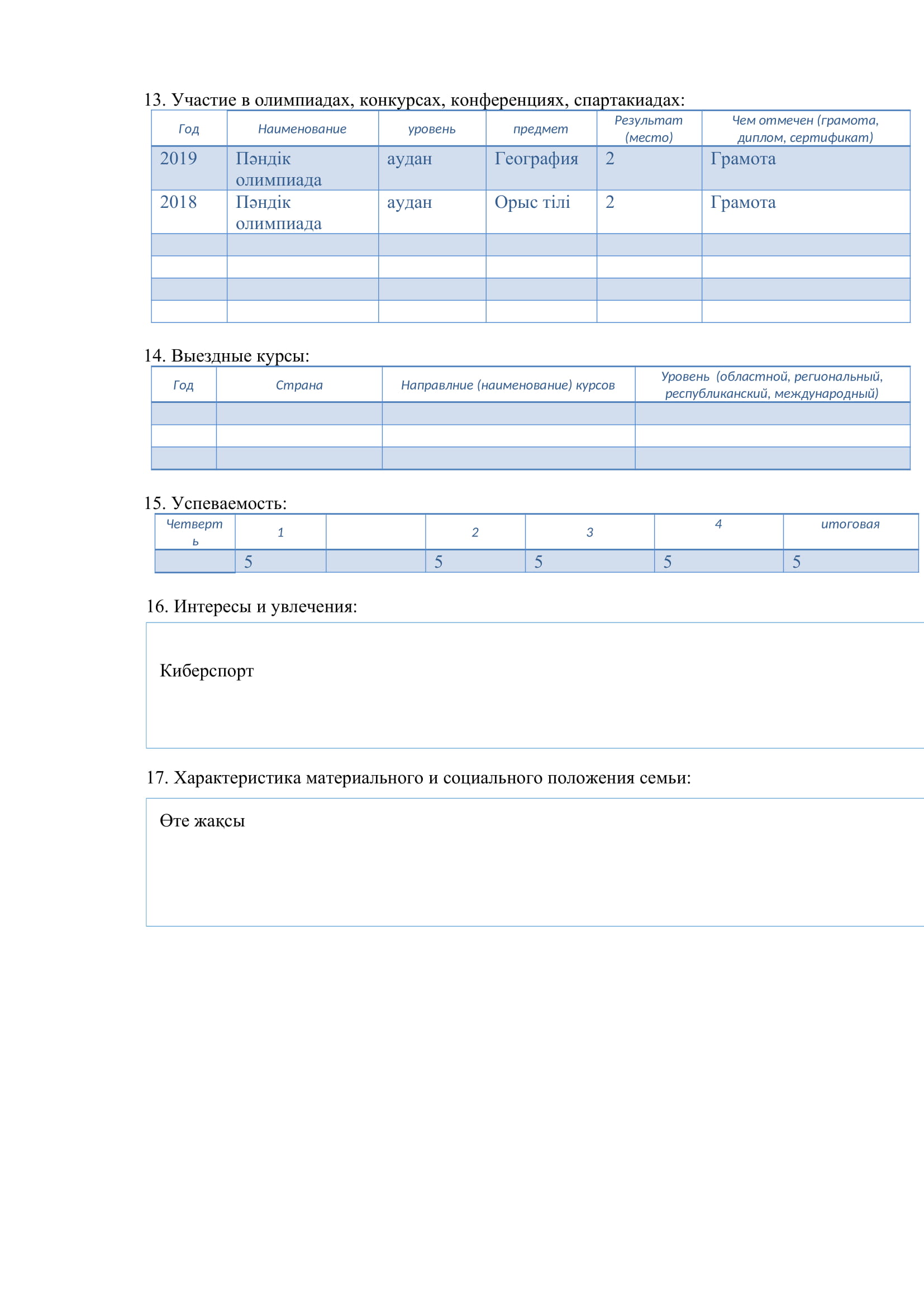 13. Участие в олимпиадах, конкурсах, конференциях, спартакиадах:

| Год | Наименование | уровень | предмет | Результат (место) | Чем отмечен (грамота, диплом, сертификат) |
|---|---|---|---|---|---|
| 2019 | Пәндік олимпиада | аудан | География | 2 | Грамота |
| 2018 | Пәндік олимпиада | аудан | Орыс тілі | 2 | Грамота |
| | | | | | |
| | | | | | |
| | | | | | |
| | | | | | |

14. Выездные курсы:

| Год | Страна | Направлние (наименование) курсов | Уровень (областной, региональный, республиканский, международный) |
|---|---|---|---|
| | | | |
| | | | |
| | | | |

15. Успеваемость:

| Четверть | 1 | | 2 | 3 | 4 | итоговая |
|---|---|---|---|---|---|---|
| | 5 | | 5 | 5 | 5 | 5 |

16. Интересы и увлечения:

Киберспорт

17. Характеристика материального и социального положения семьи:

Өте жақсы